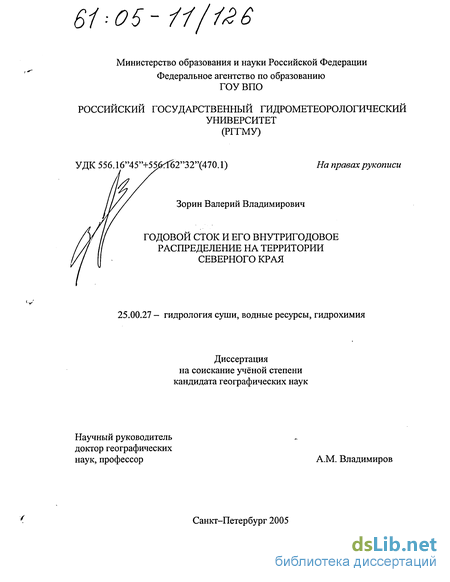 61:05-11/126

Министерство образования и науки Российской Федерации
Федеральное агентство по образованию
ГОУ ВПО

РОССИЙСКИЙ ГОСУДАРСТВЕННЫЙ ГИДРОМЕТЕОРОЛОГИЧЕСКИЙ УНИВЕРСИТЕТ
(РГГМУ)

УДК 556.16"45"+556.162"32"(470.1)

На правах рукописи

Зорин Валерий Владимирович

ГОДОВОЙ СТОК И ЕГО ВНУТРИГОДОВОЕ РАСПРЕДЕЛЕНИЕ НА ТЕРРИТОРИИ СЕВЕРНОГО КРАЯ

25.00.27 – гидрология суши, водные ресурсы, гидрохимия

Диссертация
на соискание учёной степени
кандидата географических наук

Научный руководитель
доктор географических
наук, профессор

А.М. Владимиров

Санкт–Петербург 2005

dsLib.net
библиотека диссертаций